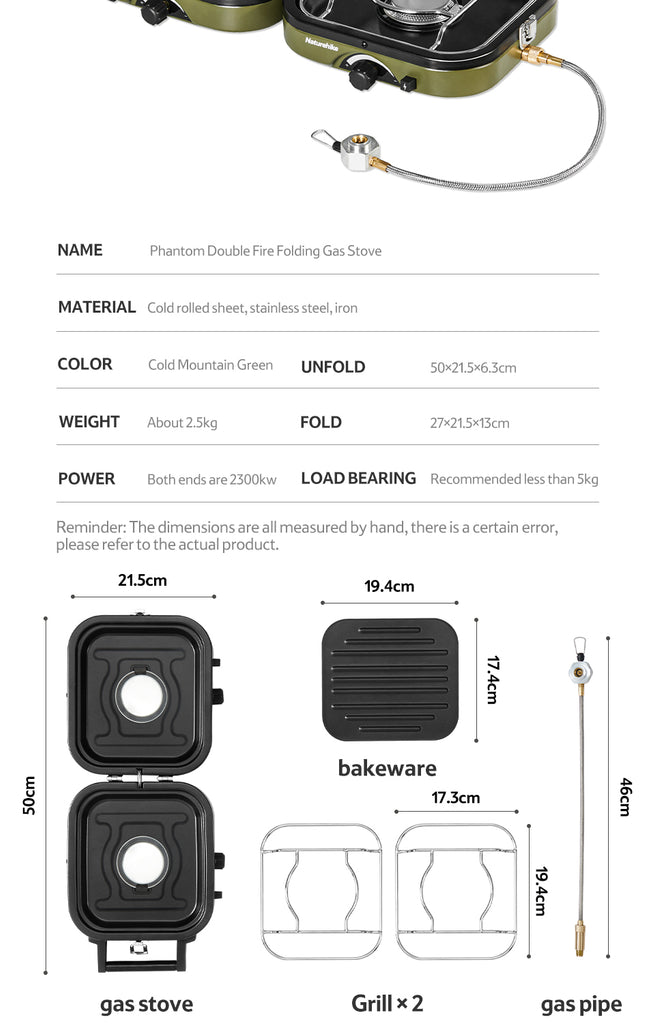 Naturehike

| NAME | Phantom Double Fire Folding Gas Stove | | |
|---|---|---|---|
| MATERIAL | Cold rolled sheet, stainless steel, iron | | |
| COLOR | Cold Mountain Green | UNFOLD | 50×21.5×6.3cm |
| WEIGHT | About 2.5kg | FOLD | 27×21.5×13cm |
| POWER | Both ends are 2300kw | LOAD BEARING | Recommended less than 5kg |

Reminder: The dimensions are all measured by hand, there is a certain error, please refer to the actual product.

21.5cm

50cm

gas stove

19.4cm

17.4cm

bakeware

17.3cm

19.4cm

Grill × 2

46cm

gas pipe